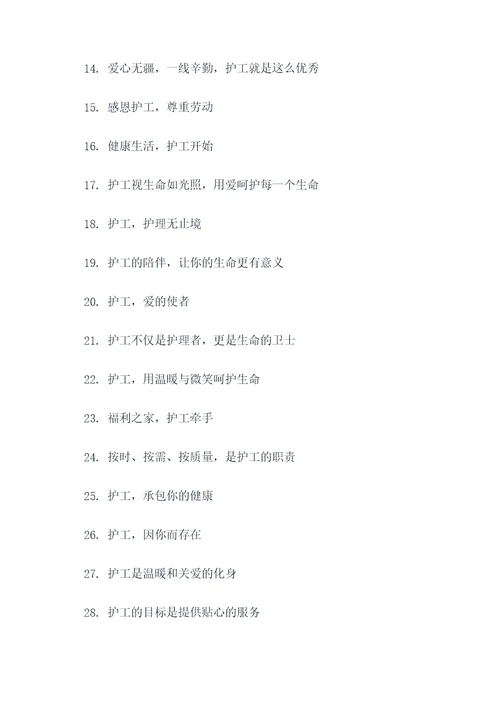 14. 爱心无疆，一线辛勤，护工就是这么优秀

15. 感恩护工，尊重劳动

16. 健康生活，护工开始

17. 护工视生命如光照，用爱呵护每一个生命

18. 护工，护理无止境

19. 护工的陪伴，让你的生命更有意义

20. 护工，爱的使者

21. 护工不仅是护理者，更是生命的卫士

22. 护工，用温暖与微笑呵护生命

23. 福利之家，护工牵手

24. 按时、按需、按质量，是护工的职责

25. 护工，承包你的健康

26. 护工，因你而存在

27. 护工是温暖和关爱的化身

28. 护工的目标是提供贴心的服务